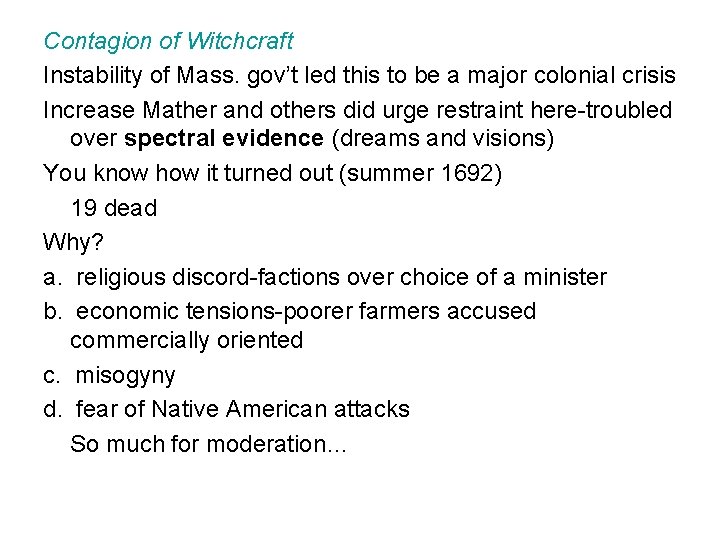 Contagion of Witchcraft

Instability of Mass. gov't led this to be a major colonial crisis

Increase Mather and others did urge restraint here-troubled over spectral evidence (dreams and visions)

You know how it turned out (summer 1692)

19 dead

Why?

a. religious discord-factions over choice of a minister

b. economic tensions-poorer farmers accused commercially oriented

c. misogyny

d. fear of Native American attacks

So much for moderation...